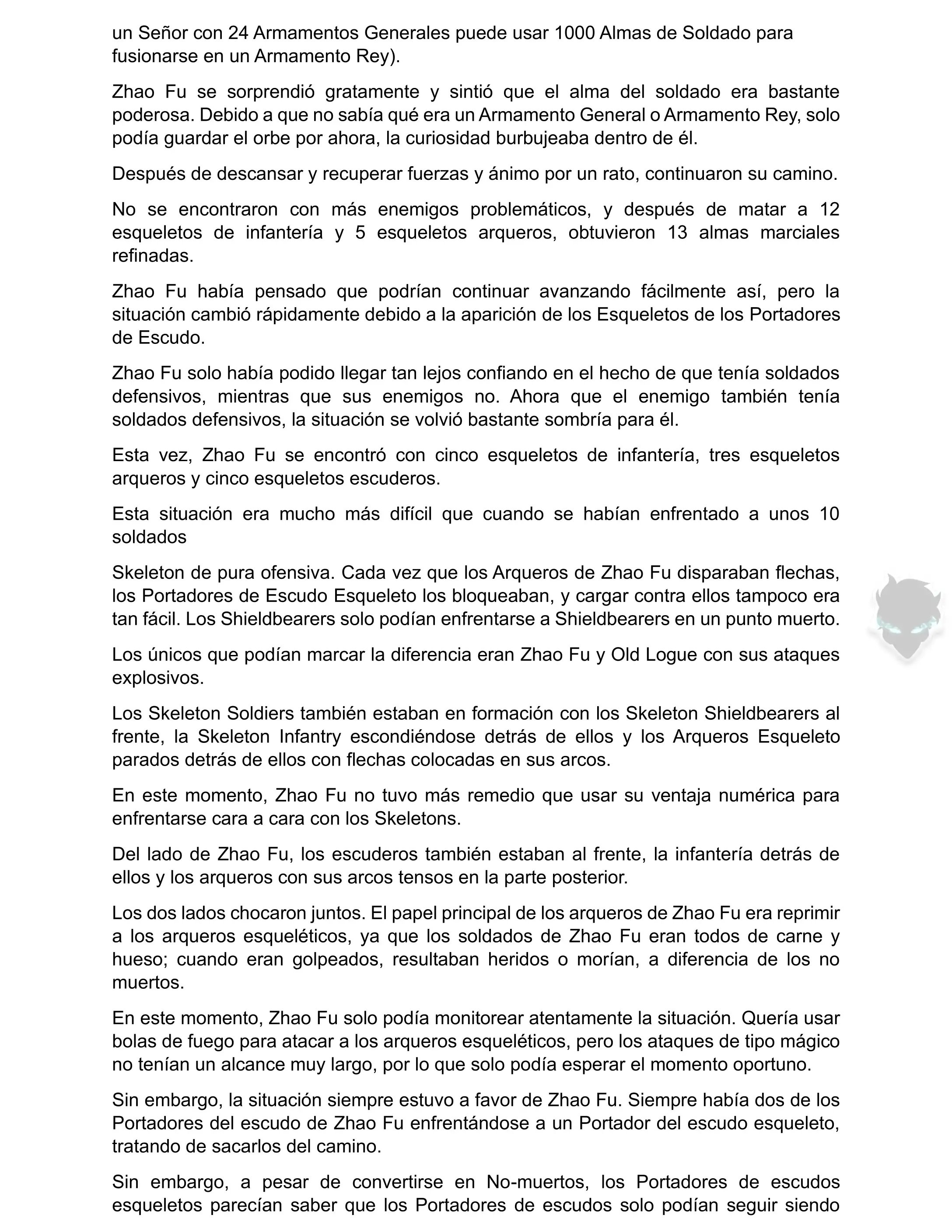 un Señor con 24 Armamentos Generales puede usar 1000 Almas de Soldado para fusionarse en un Armamento Rey).

Zhao Fu se sorprendió gratamente y sintió que el alma del soldado era bastante poderosa. Debido a que no sabía qué era un Armamento General o Armamento Rey, solo podía guardar el orbe por ahora, la curiosidad burbujeaba dentro de él.

Después de descansar y recuperar fuerzas y ánimo por un rato, continuaron su camino.

No se encontraron con más enemigos problemáticos, y después de matar a 12 esqueletos de infantería y 5 esqueletos arqueros, obtuvieron 13 almas marciales refinadas.

Zhao Fu había pensado que podrían continuar avanzando fácilmente así, pero la situación cambió rápidamente debido a la aparición de los Esqueletos de los Portadores de Escudo.

Zhao Fu solo había podido llegar tan lejos confiando en el hecho de que tenía soldados defensivos, mientras que sus enemigos no. Ahora que el enemigo también tenía soldados defensivos, la situación se volvió bastante sombría para él.

Esta vez, Zhao Fu se encontró con cinco esqueletos de infantería, tres esqueletos arqueros y cinco esqueletos escuderos.

Esta situación era mucho más difícil que cuando se habían enfrentado a unos 10 soldados

Skeleton de pura ofensiva. Cada vez que los Arqueros de Zhao Fu disparaban flechas, los Portadores de Escudo Esqueleto los bloqueaban, y cargar contra ellos tampoco era tan fácil. Los Shieldbearers solo podían enfrentarse a Shieldbearers en un punto muerto.

Los únicos que podían marcar la diferencia eran Zhao Fu y Old Logue con sus ataques explosivos.

Los Skeleton Soldiers también estaban en formación con los Skeleton Shieldbearers al frente, la Skeleton Infantry escondiéndose detrás de ellos y los Arqueros Esqueleto parados detrás de ellos con flechas colocadas en sus arcos.

En este momento, Zhao Fu no tuvo más remedio que usar su ventaja numérica para enfrentarse cara a cara con los Skeletons.

Del lado de Zhao Fu, los escuderos también estaban al frente, la infantería detrás de ellos y los arqueros con sus arcos tensos en la parte posterior.

Los dos lados chocaron juntos. El papel principal de los arqueros de Zhao Fu era reprimir a los arqueros esqueléticos, ya que los soldados de Zhao Fu eran todos de carne y hueso; cuando eran golpeados, resultaban heridos o morían, a diferencia de los no muertos.

En este momento, Zhao Fu solo podía monitorear atentamente la situación. Quería usar bolas de fuego para atacar a los arqueros esqueléticos, pero los ataques de tipo mágico no tenían un alcance muy largo, por lo que solo podía esperar el momento oportuno.

Sin embargo, la situación siempre estuvo a favor de Zhao Fu. Siempre había dos de los Portadores del escudo de Zhao Fu enfrentándose a un Portador del escudo esqueleto, tratando de sacarlos del camino.

Sin embargo, a pesar de convertirse en No-muertos, los Portadores de escudos esqueletos parecían saber que los Portadores de escudos solo podían seguir siendo